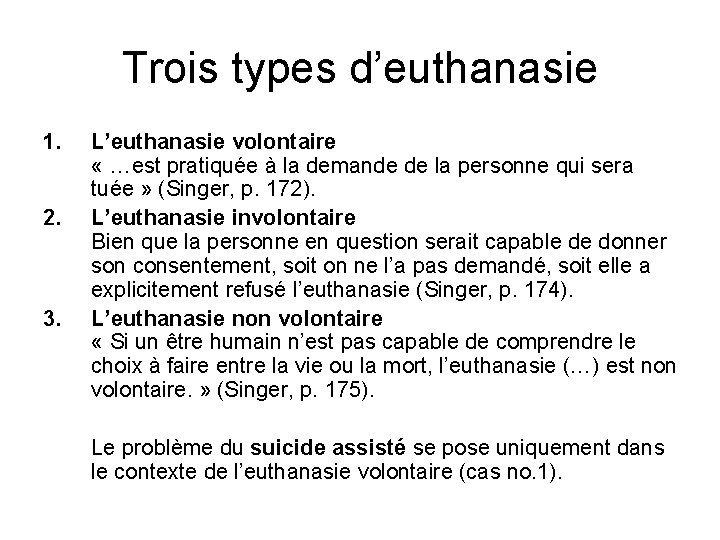 Trois types d’euthanasie

1. L’euthanasie volontaire
« …est pratiquée à la demande de la personne qui sera tuée » (Singer, p. 172).

2. L’euthanasie involontaire
Bien que la personne en question serait capable de donner son consentement, soit on ne l’a pas demandé, soit elle a explicitement refusé l’euthanasie (Singer, p. 174).

3. L’euthanasie non volontaire
« Si un être humain n’est pas capable de comprendre le choix à faire entre la vie ou la mort, l’euthanasie (…) est non volontaire. » (Singer, p. 175).

Le problème du suicide assisté se pose uniquement dans le contexte de l’euthanasie volontaire (cas no.1).